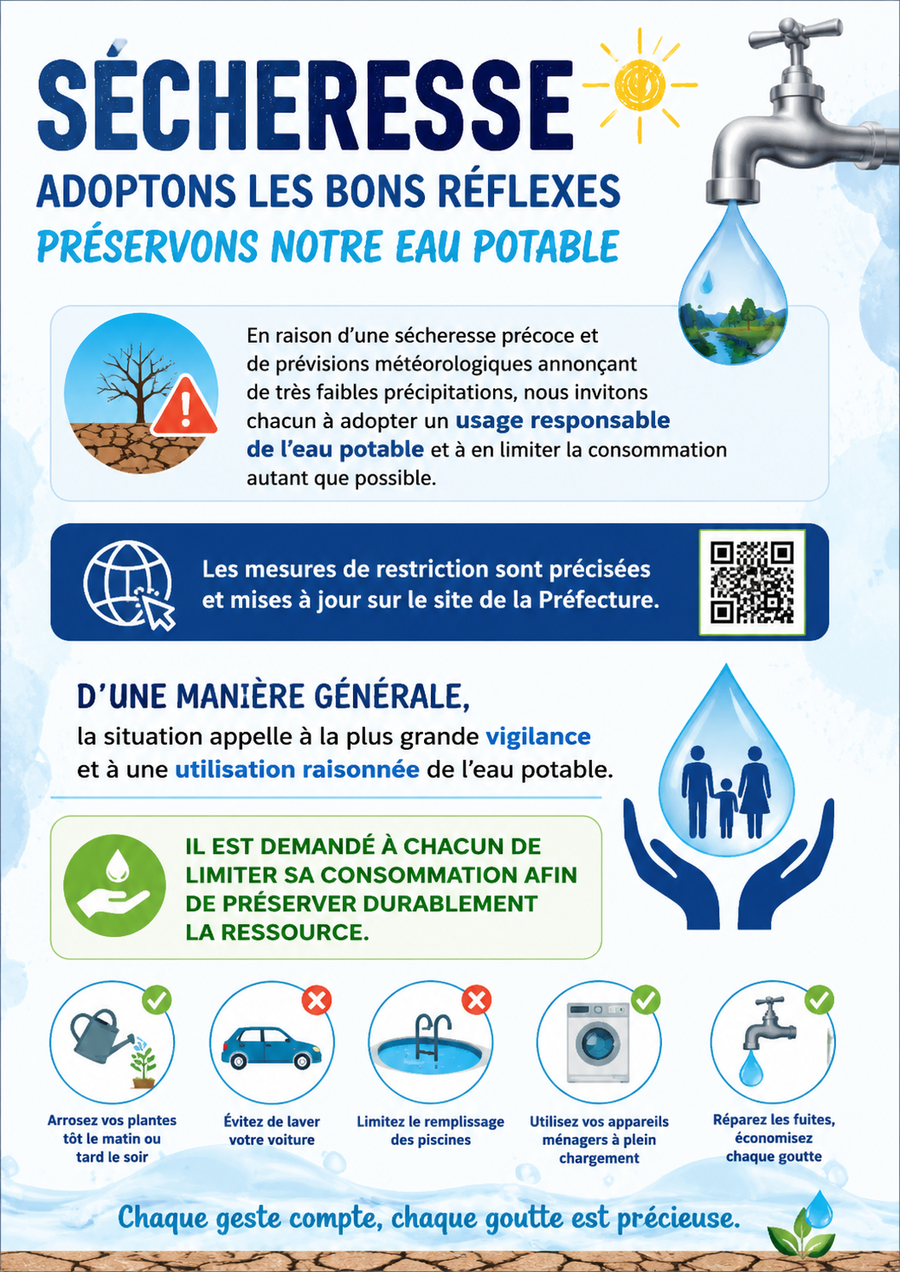 SÉCHERESSE

ADOPTONS LES BONS RÉFLEXES

PRÉSERVONS NOTRE EAU POTABLE

En raison d'une sécheresse précoce et de prévisions météorologiques annonçant de très faibles précipitations, nous invitons chacun à adopter un usage responsable de l'eau potable et à en limiter la consommation autant que possible.

Les mesures de restriction sont précisées et mises à jour sur le site de la Préfecture.

D'UNE MANIÈRE GÉNÉRALE,

la situation appelle à la plus grande vigilance et à une utilisation raisonnée de l'eau potable.

IL EST DEMANDÉ À CHACUN DE LIMITER SA CONSOMMATION AFIN DE PRÉSERVER DURABLEMENT LA RESSOURCE.

Arrosez vos plantes tôt le matin ou tard le soir

Évitez de laver votre voiture

Limitez le remplissage des piscines

Utilisez vos appareils ménagers à plein chargement

Réparez les fuites, économisez chaque goutte

Chaque geste compte, chaque goutte est précieuse.